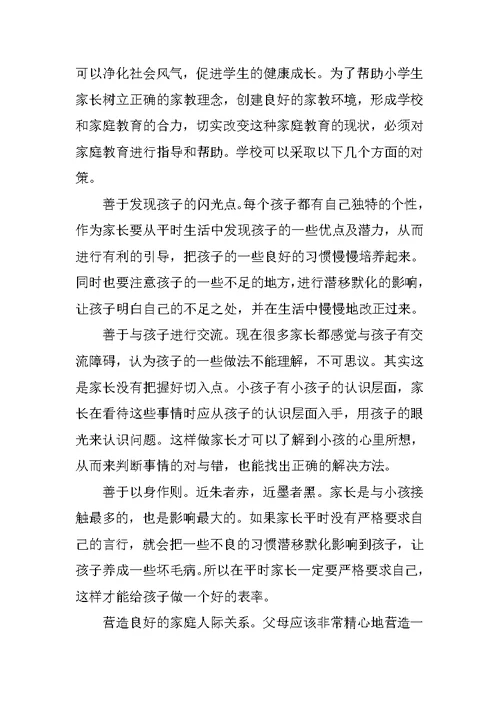 可以净化社会风气，促进学生的健康成长。为了帮助小学生家长树立正确的家教理念，创建良好的家教环境，形成学校和家庭教育的合力，切实改变这种家庭教育的现状，必须对家庭教育进行指导和帮助。学校可以采取以下几个方面的对策。

善于发现孩子的闪光点。每个孩子都有自己独特的个性，作为家长要从平时生活中发现孩子的一些优点及潜力，从而进行有利的引导，把孩子的一些良好的习惯慢慢培养起来。同时也要注意孩子的一些不足的地方，进行潜移默化的影响，让孩子明白自己的不足之处，并在生活中慢慢地改正过来。

善于与孩子进行交流。现在很多家长都感觉与孩子有交流障碍，认为孩子的一些做法不能理解，不可思议。其实这是家长没有把握好切入点。小孩子有小孩子的认识层面，家长在看待这些事情时应从孩子的认识层面入手，用孩子的眼光来认识问题。这样做家长才可以了解到小孩的心里所想，从而来判断事情的对与错，也能找出正确的解决方法。

善于以身作则。近朱者赤，近墨者黑。家长是与小孩接触最多的，也是影响最大的。如果家长平时没有严格要求自己的言行，就会把一些不良的习惯潜移默化影响到孩子，让孩子养成一些坏毛病。所以在平时家长一定要严格要求自己，这样才能给孩子做一个好的表率。

营造良好的家庭人际关系。父母应该非常精心地营造一